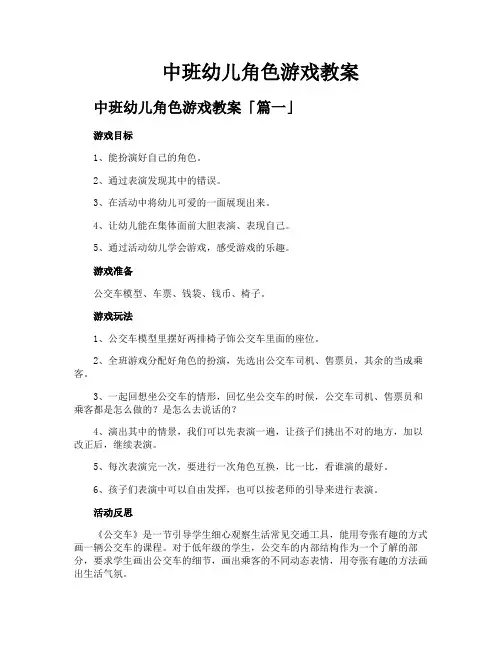 中班幼儿角色游戏教案

中班幼儿角色游戏教案「篇一」

游戏目标

1、能扮演好自己的角色。

2、通过表演发现其中的错误。

3、在活动中将幼儿可爱的一面展现出来。

4、让幼儿能在集体面前大胆表演、表现自己。

5、通过活动幼儿学会游戏，感受游戏的乐趣。

游戏准备

公交车模型、车票、钱袋、钱币、椅子。

游戏玩法

1、公交车模型里摆好两排椅子饰公交车里面的座位。

2、全班游戏分配好角色的扮演，先选出公交车司机、售票员，其余的当成乘客。

3、一起回想坐公交车的情形，回忆坐公交车的时候，公交车司机、售票员和乘客都是怎么做的？是怎么去说话的？

4、演出其中的情景，我们可以先表演一遍，让孩子们挑出不对的地方，加以改正后，继续表演。

5、每次表演完一次，要进行一次角色互换，比一比，看谁演的最好。

6、孩子们表演中可以自由发挥，也可以按老师的引导来进行表演。

活动反思

《公交车》是一节引导学生细心观察生活常见交通工具，能用夸张有趣的方式画一辆公交车的课程。对于低年级的学生，公交车的内部结构作为一个了解的部分，要求学生画出公交车的细节，画出乘客的不同动态表情，用夸张有趣的方法画出生活气氛。